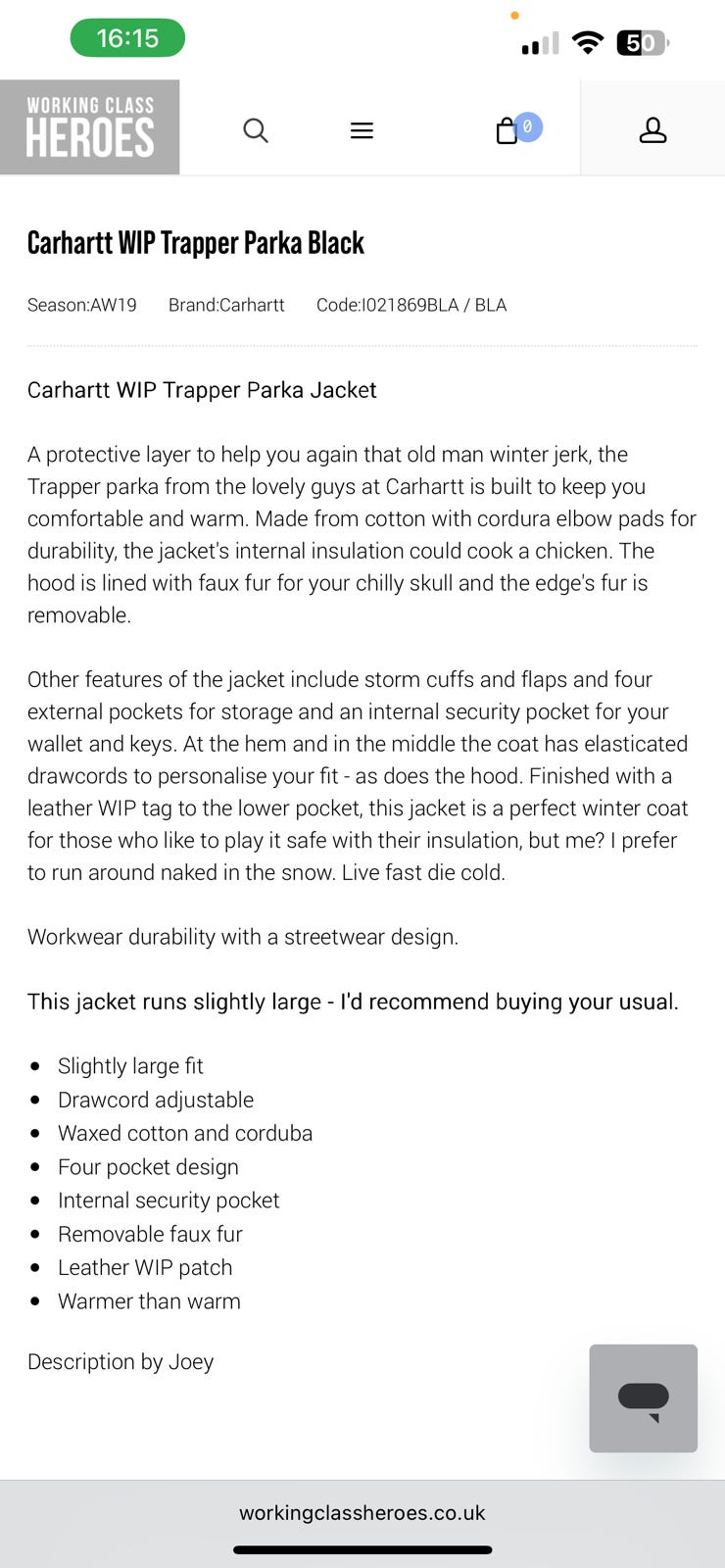 16:15

50

WORKING CLASS HEROES

0

Carhartt WIP Trapper Parka Black

Season:AW19 Brand:Carhartt Code:I021869BLA / BLA

Carhartt WIP Trapper Parka Jacket

A protective layer to help you again that old man winter jerk, the Trapper parka from the lovely guys at Carhartt is built to keep you comfortable and warm. Made from cotton with cordura elbow pads for durability, the jacket's internal insulation could cook a chicken. The hood is lined with faux fur for your chilly skull and the edge's fur is removable.

Other features of the jacket include storm cuffs and flaps and four external pockets for storage and an internal security pocket for your wallet and keys. At the hem and in the middle the coat has elasticated drawcords to personalise your fit - as does the hood. Finished with a leather WIP tag to the lower pocket, this jacket is a perfect winter coat for those who like to play it safe with their insulation, but me? I prefer to run around naked in the snow. Live fast die cold.

Workwear durability with a streetwear design.

This jacket runs slightly large - I'd recommend buying your usual.

- Slightly large fit
- Drawcord adjustable
- Waxed cotton and corduba
- Four pocket design
- Internal security pocket
- Removable faux fur
- Leather WIP patch
- Warmer than warm

Description by Joey

workingclassheroes.co.uk